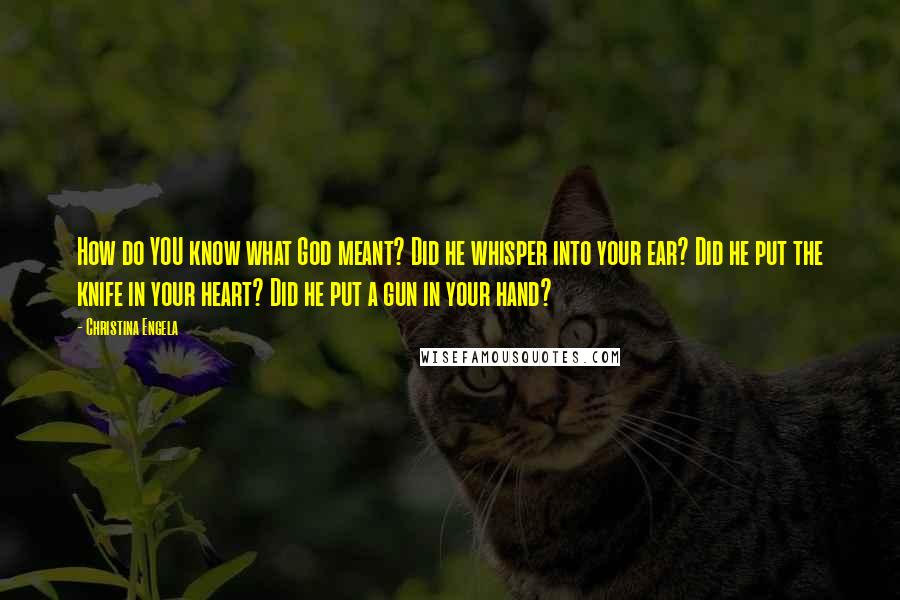 How do YOU know what God meant? Did he whisper into your ear? Did he put the knife in your heart? Did he put a gun in your hand?

- Christina Engela

WISEFAMOUSQUOTES.COM